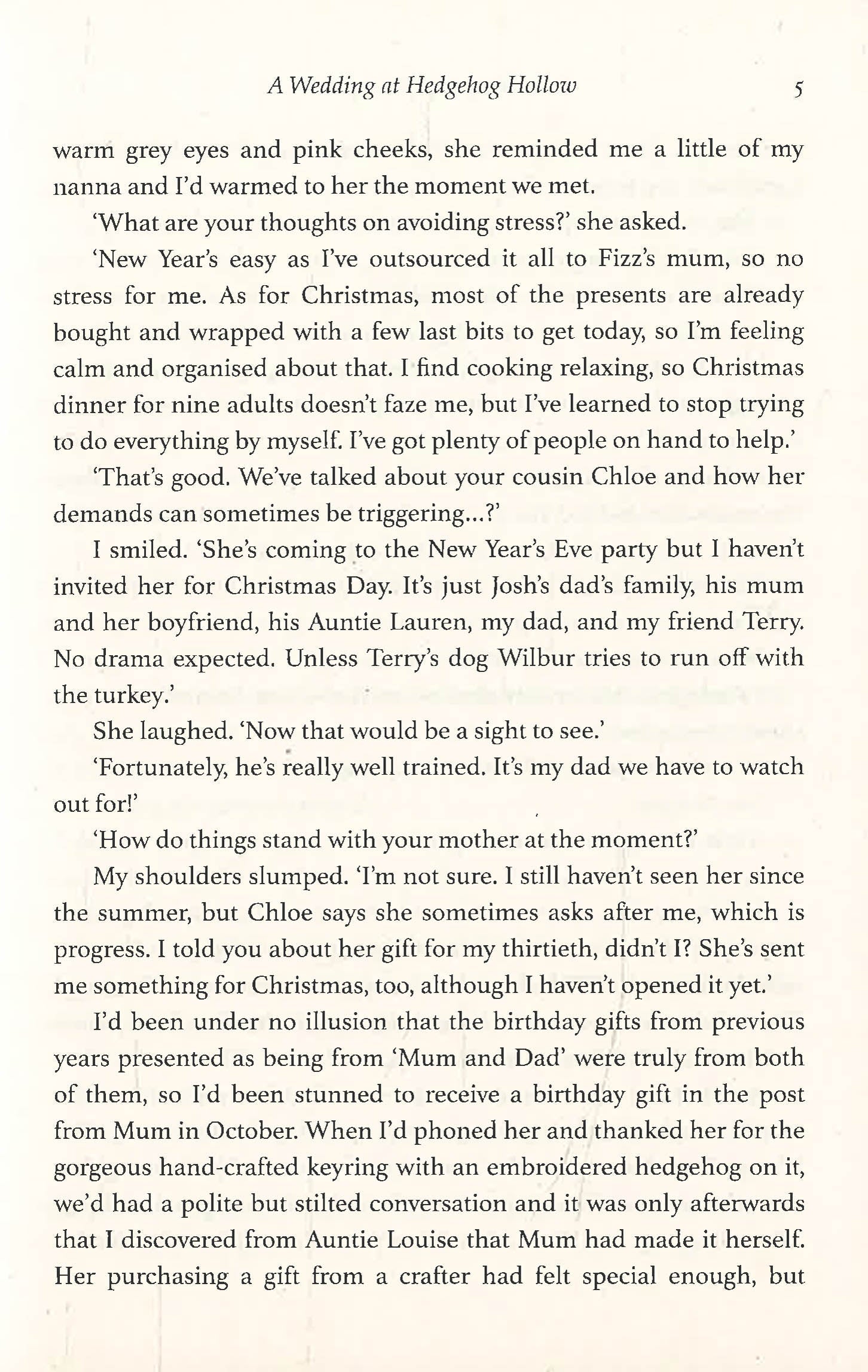 A Wedding at Hedgehog Hollow 5

warm grey eyes and pink cheeks, she reminded me a little of my nanna and I'd warmed to her the moment we met.

'What are your thoughts on avoiding stress?' she asked.

'New Year's easy as I've outsourced it all to Fizz's mum, so no stress for me. As for Christmas, most of the presents are already bought and wrapped with a few last bits to get today, so I'm feeling calm and organised about that. I find cooking relaxing, so Christmas dinner for nine adults doesn't faze me, but I've learned to stop trying to do everything by myself. I've got plenty of people on hand to help.'

'That's good. We've talked about your cousin Chloe and how her demands can sometimes be triggering...?'

I smiled. 'She's coming to the New Year's Eve party but I haven't invited her for Christmas Day. It's just Josh's dad's family, his mum and her boyfriend, his Auntie Lauren, my dad, and my friend Terry. No drama expected. Unless Terry's dog Wilbur tries to run off with the turkey.'

She laughed. 'Now that would be a sight to see.'

'Fortunately, he's really well trained. It's my dad we have to watch out for!'

'How do things stand with your mother at the moment?'

My shoulders slumped. 'I'm not sure. I still haven't seen her since the summer, but Chloe says she sometimes asks after me, which is progress. I told you about her gift for my thirtieth, didn't I? She's sent me something for Christmas, too, although I haven't opened it yet.'

I'd been under no illusion that the birthday gifts from previous years presented as being from 'Mum and Dad' were truly from both of them, so I'd been stunned to receive a birthday gift in the post from Mum in October. When I'd phoned her and thanked her for the gorgeous hand-crafted keyring with an embroidered hedgehog on it, we'd had a polite but stilted conversation and it was only afterwards that I discovered from Auntie Louise that Mum had made it herself. Her purchasing a gift from a crafter had felt special enough, but